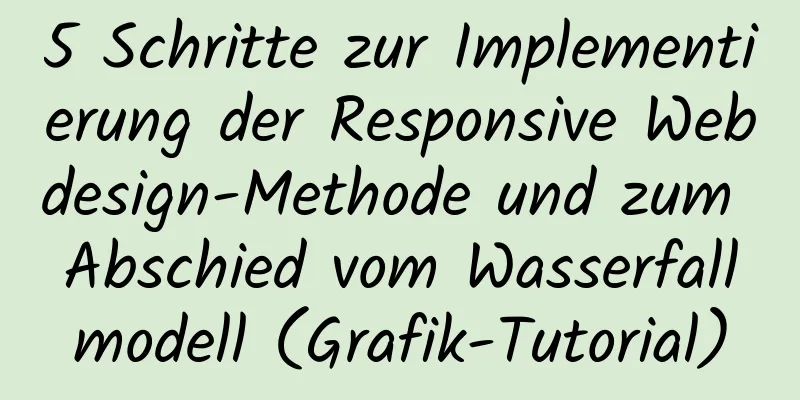 5 Schritte zur Implementierung der Responsive Webdesign-Methode und zum Abschied vom Wasserfallmodell (Grafik-Tutorial)